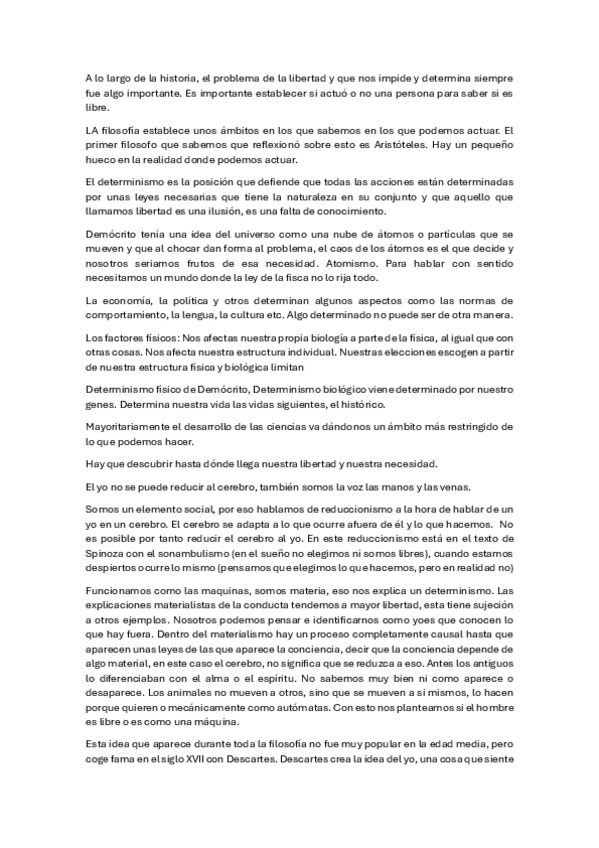 A lo largo de la historia, el problema de la libertad y que nos impide y determina siempre fue algo importante. Es importante establecer si actuó o no una persona para saber si es libre.

LA filosofía establece unos ámbitos en los que sabemos en los que podemos actuar. El primer filosofo que sabemos que reflexionó sobre esto es Aristóteles. Hay un pequeño hueco en la realidad donde podemos actuar.

El determinismo es la posición que defiende que todas las acciones están determinadas por unas leyes necesarias que tiene la naturaleza en su conjunto y que aquello que llamamos libertad es una ilusión, es una falta de conocimiento.

Demócrito tenía una idea del universo como una nube de átomos o partículas que se mueven y que al chocar dan forma al problema, el caos de los átomos es el que decide y nosotros seriamos frutos de esa necesidad. Atomismo. Para hablar con sentido necesitamos un mundo donde la ley de la fisca no lo rija todo.

La economía, la política y otros determinan algunos aspectos como las normas de comportamiento, la lengua, la cultura etc. Algo determinado no puede ser de otra manera.

Los factores físicos: Nos afectas nuestra propia biología a parte de la física, al igual que con otras cosas. Nos afecta nuestra estructura individual. Nuestras elecciones escogen a partir de nuestra estructura física y biológica limitan

Determinismo físico de Demócrito, Determinismo biológico viene determinado por nuestro genes. Determina nuestra vida las vidas siguientes, el histórico.

Mayoritariamente el desarrollo de las ciencias va dándonos un ámbito más restringido de lo que podemos hacer.

Hay que descubrir hasta dónde llega nuestra libertad y nuestra necesidad.

El yo no se puede reducir al cerebro, también somos la voz las manos y las venas.

Somos un elemento social, por eso hablamos de reduccionismo a la hora de hablar de un yo en un cerebro. El cerebro se adapta a lo que ocurre afuera de él y lo que hacemos. No es posible por tanto reducir el cerebro al yo. En este reduccionismo está en el texto de Spinoza con el sonambulismo (en el sueño no elegimos ni somos libres), cuando estamos despiertos ocurre lo mismo (pensamos que elegimos lo que hacemos, pero en realidad no)

Funcionamos como las maquinas, somos materia, eso nos explica un determinismo. Las explicaciones materialistas de la conducta tendemos a mayor libertad, esta tiene sujeción a otros ejemplos. Nosotros podemos pensar e identificarnos como yoes que conocen lo que hay fuera. Dentro del materialismo hay un proceso completamente causal hasta que aparecen unas leyes de las que aparece la conciencia, decir que la conciencia depende de algo material, en este caso el cerebro, no significa que se reduzca a eso. Antes los antiguos lo diferenciaban con el alma o el espíritu. No sabemos muy bien ni como aparece o desaparece. Los animales no mueven a otros, sino que se mueven a si mismos, lo hacen porque quieren o mecánicamente como autómatas. Con esto nos planteamos si el hombre es libre o es como una máquina.

Esta idea que aparece durante toda la filosofía no fue muy popular en la edad media, pero coge fama en el siglo XVII con Descartes. Descartes crea la idea del yo, una cosa que siente